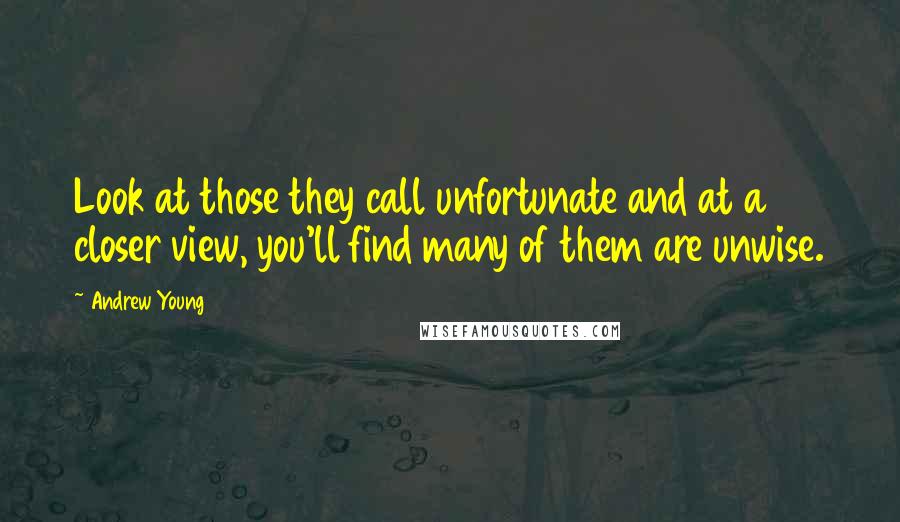 Look at those they call unfortunate and at a closer view, you'll find many of them are unwise.

~ Andrew Young

WISEFAMOUSQUOTES.COM